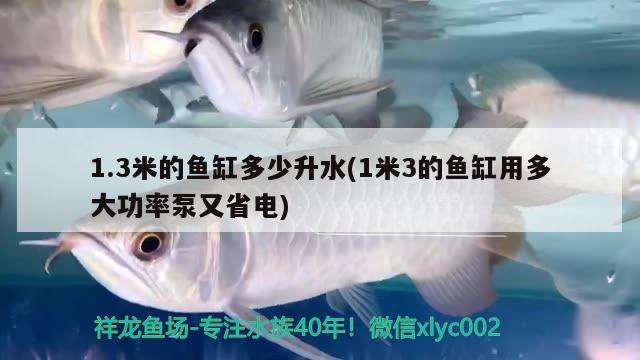 1.3米的鱼缸多少升水(1米3的鱼缸用多大功率泵又省电)

祥龙鱼场-专注水族40年！微信xlyc002